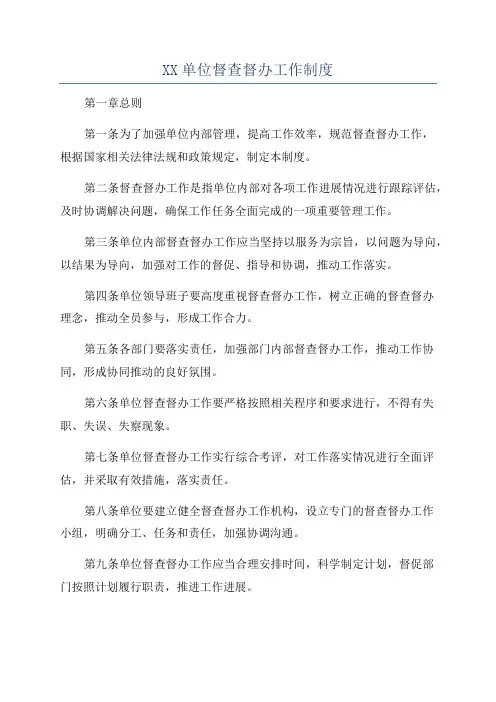 XX 单位督查督办工作制度

第一章总则

第一条为了加强单位内部管理，提高工作效率，规范督查督办工作，根据国家相关法律法规和政策规定，制定本制度。

第二条督查督办工作是指单位内部对各项工作进展情况进行跟踪评估，及时协调解决问题，确保工作任务全面完成的一项重要管理工作。

第三条单位内部督查督办工作应当坚持以服务为宗旨，以问题为导向，以结果为导向，加强对工作的督促、指导和协调，推动工作落实。

第四条单位领导班子要高度重视督查督办工作，树立正确的督查督办理念，推动全员参与，形成工作合力。

第五条各部门要落实责任，加强部门内部督查督办工作，推动工作协同，形成协同推动的良好氛围。

第六条单位督查督办工作要严格按照相关程序和要求进行，不得有失职、失误、失察现象。

第七条单位督查督办工作实行综合考评，对工作落实情况进行全面评估，并采取有效措施，落实责任。

第八条单位要建立健全督查督办工作机构，设立专门的督查督办工作小组，明确分工、任务和责任，加强协调沟通。

第九条单位督查督办工作应当合理安排时间，科学制定计划，督促部门按照计划履行职责，推进工作进展。